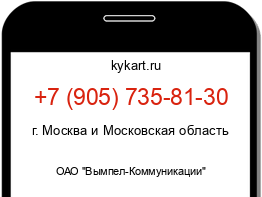 kykart.ru

+7 (905) 735-81-30

г. Москва и Московская область

ОАО "Вымпел-Коммуникации"